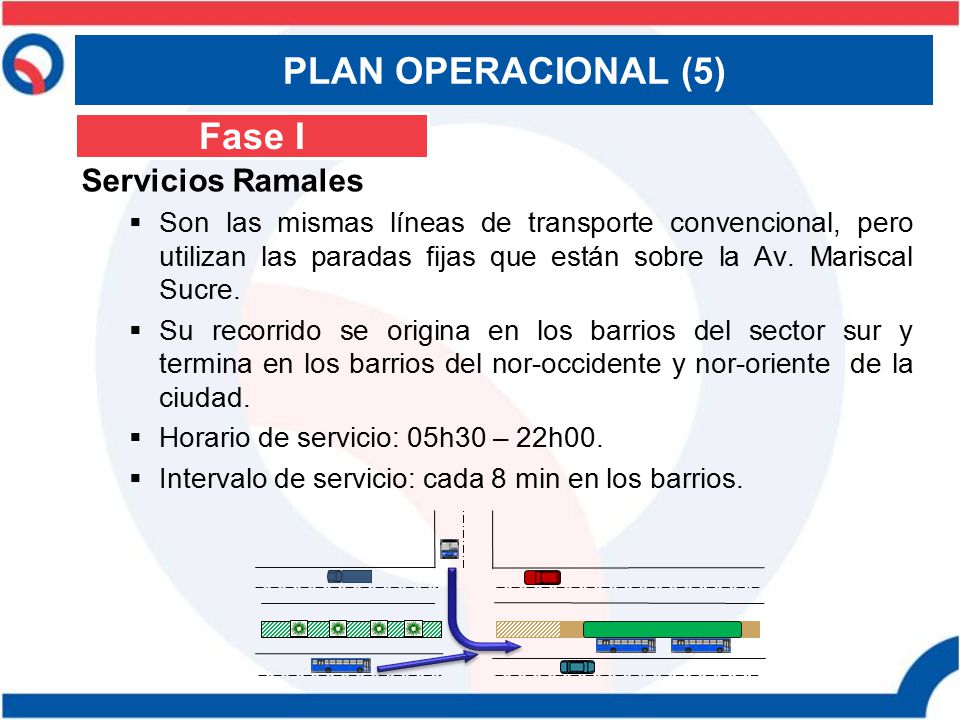 PLAN OPERACIONAL (5)

Fase I

Servicios Ramales

▪ Son las mismas líneas de transporte convencional, pero utilizan las paradas fijas que están sobre la Av. Mariscal Sucre.

▪ Su recorrido se origina en los barrios del sector sur y termina en los barrios del nor-occidente y nor-oriente de la ciudad.

▪ Horario de servicio: 05h30 – 22h00.

▪ Intervalo de servicio: cada 8 min en los barrios.